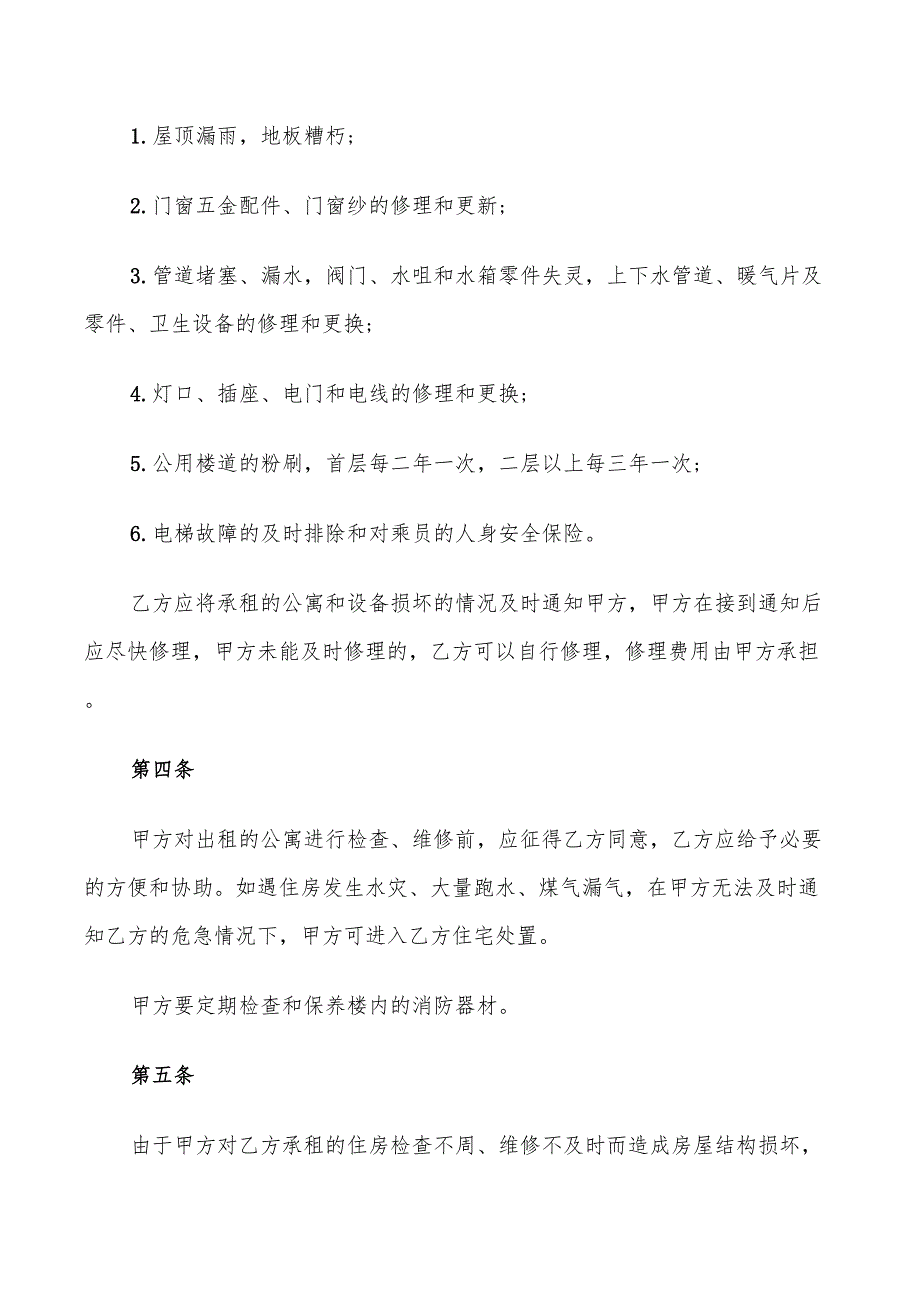 1. 屋顶漏雨，地板糟朽；

2. 门窗五金配件、门窗纱的修理和更新；

3. 管道堵塞、漏水，阀门、水咀和水箱零件失灵，上下水管道、暖气片及零件、卫生设备的修理和更换；

4. 灯口、插座、电门和电线的修理和更换；

5. 公用楼道的粉刷，首层每二年一次，二层以上每三年一次；

6. 电梯故障的及时排除和对乘员的人身安全保险。

乙方应将承租的公寓和设备损坏的情况及时通知甲方，甲方在接到通知后应尽快修理，甲方未能及时修理的，乙方可以自行修理，修理费用由甲方承担。

第四条

甲方对出租的公寓进行检查、维修前，应征得乙方同意，乙方应给予必要的方便和协助。如遇住房发生水灾、大量跑水、煤气漏气，在甲方无法及时通知乙方的危急情况下，甲方可进入乙方住宅处置。

甲方要定期检查和保养楼内的消防器材。

第五条

由于甲方对乙方承租的住房检查不周、维修不及时而造成房屋结构损坏，